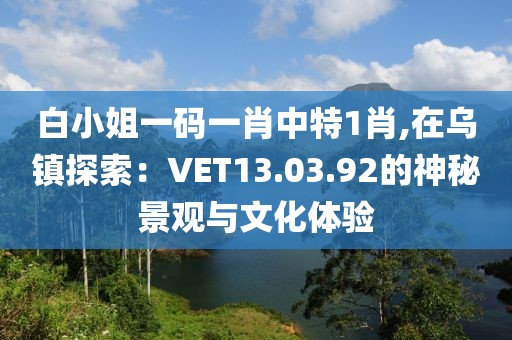 白小姐一码一肖中特1肖,在乌镇探索：VET13.03.92的神秘景观与文化体验